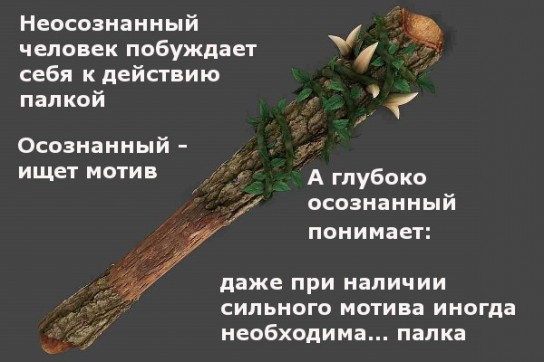 Неосознанный человек побуждает себя к действию палкой

Осознанный - ищет мотив

А глубоко осознанный понимает:

даже при наличии сильного мотива иногда необходима... палка